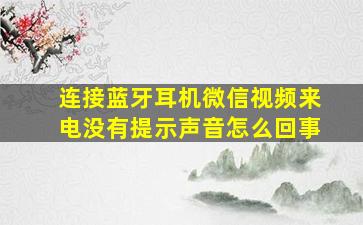 连接蓝牙耳机微信视频来电没有提示声音怎么回事